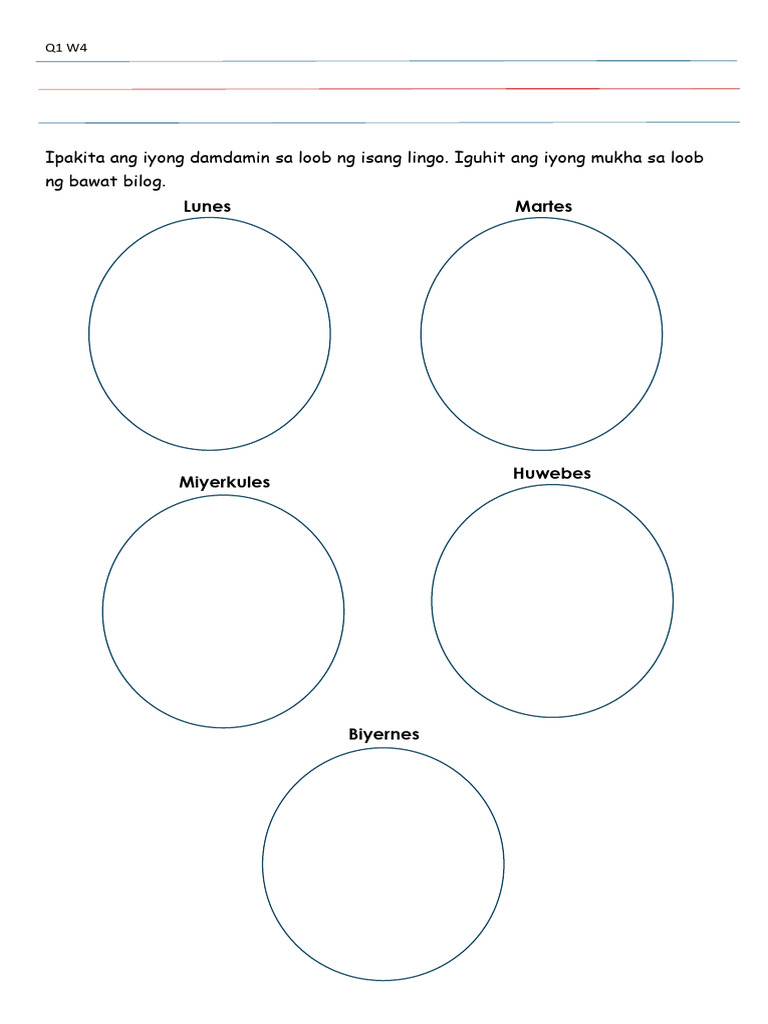 Q1 W4

Ipakita ang iyong damdamin sa loob ng isang lingo. Iguhit ang iyong mukha sa loob ng bawat bilog.

Lunes

Martes

Miyerkules

Huwebes

Biyernes